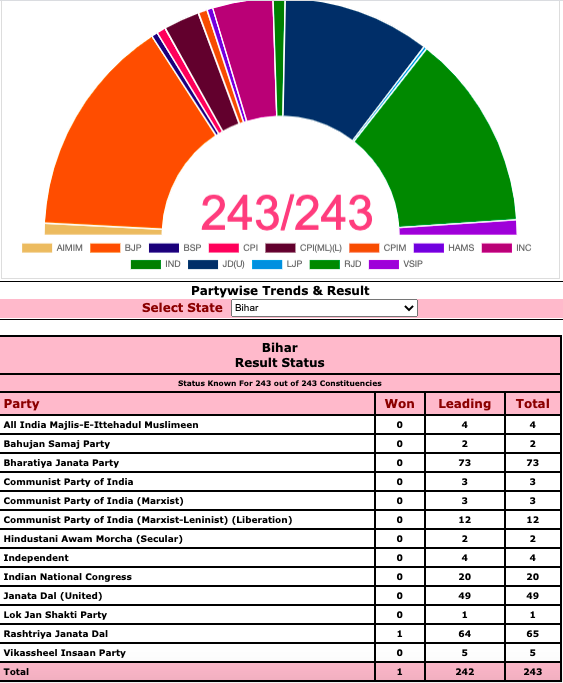 243/243

AIMIM BJP BSP CPI CPI(ML)(L) CPIM HAMS INC
IND JD(U) LJP RJD VSIP

Partywise Trends & Result

Select State Bihar

Bihar
Result Status

Status Known For 243 out of 243 Constituencies

| Party | Won | Leading | Total |
|---|---|---|---|
| All India Majlis-E-Ittehadul Muslimeen | 0 | 4 | 4 |
| Bahujan Samaj Party | 0 | 2 | 2 |
| Bharatiya Janata Party | 0 | 73 | 73 |
| Communist Party of India | 0 | 3 | 3 |
| Communist Party of India (Marxist) | 0 | 3 | 3 |
| Communist Party of India (Marxist-Leninist) (Liberation) | 0 | 12 | 12 |
| Hindustani Awam Morcha (Secular) | 0 | 2 | 2 |
| Independent | 0 | 4 | 4 |
| Indian National Congress | 0 | 20 | 20 |
| Janata Dal (United) | 0 | 49 | 49 |
| Lok Jan Shakti Party | 0 | 1 | 1 |
| Rashtriya Janata Dal | 1 | 64 | 65 |
| Vikassheel Insaan Party | 0 | 5 | 5 |
| Total | 1 | 242 | 243 |